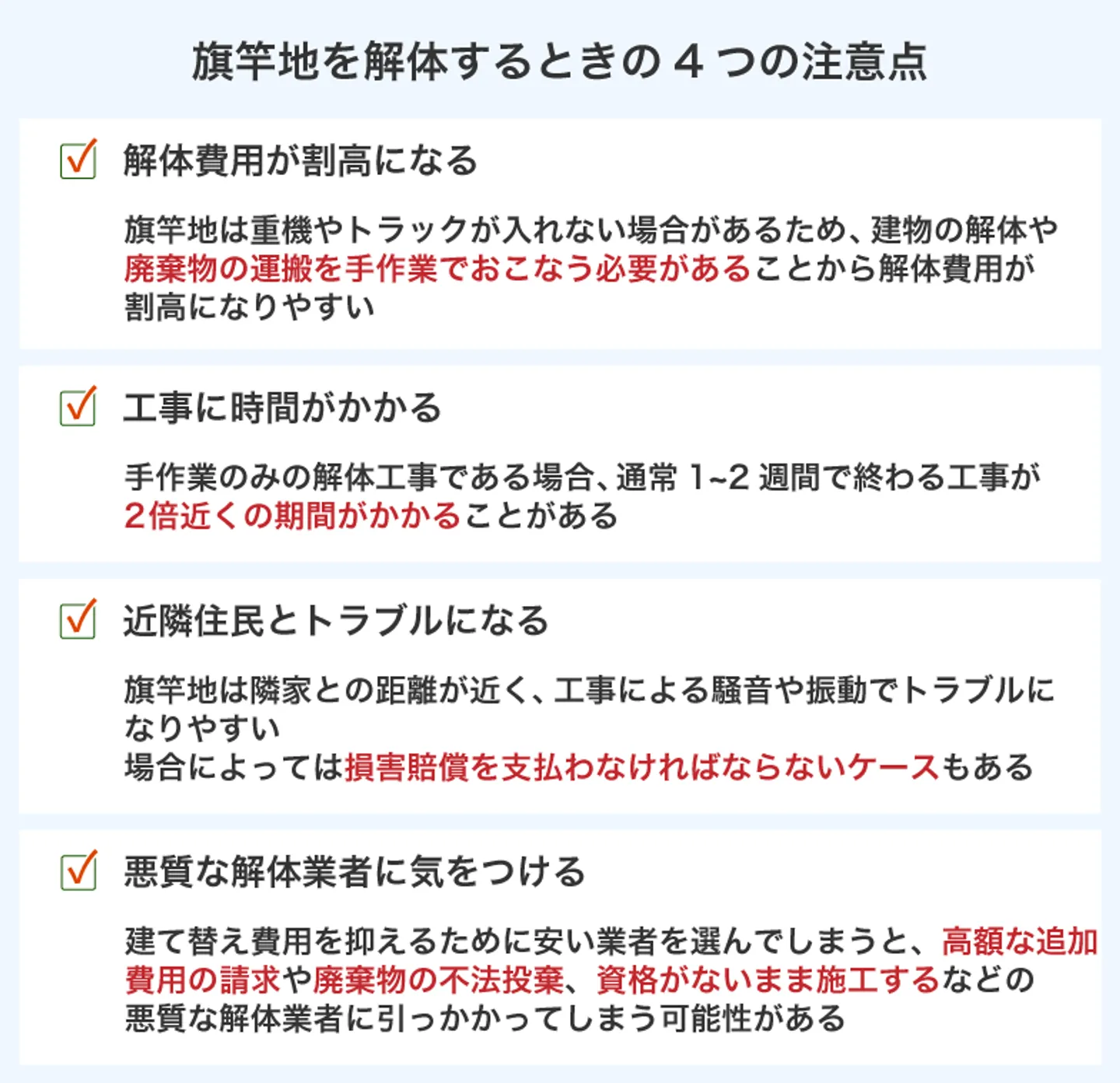 旗竿地を解体するときの４つの注意点

解体費用が割高になる

旗竿地は重機やトラックが入れない場合があるため、建物の解体や廃棄物の運搬を手作業でおこなう必要があることから解体費用が割高になりやすい

工事に時間がかかる

手作業のみの解体工事である場合、通常 1~2 週間で終わる工事が2倍近くの期間がかかることがある

近隣住民とトラブルになる

旗竿地は隣家との距離が近く、工事による騒音や振動でトラブルになりやすい
場合によっては損害賠償を支払わなければならないケースもある

悪質な解体業者に気をつける

建て替え費用を抑えるために安い業者を選んでしまうと、高額な追加費用の請求や廃棄物の不法投棄、資格がないまま施工するなどの悪質な解体業者に引っかかってしまう可能性がある